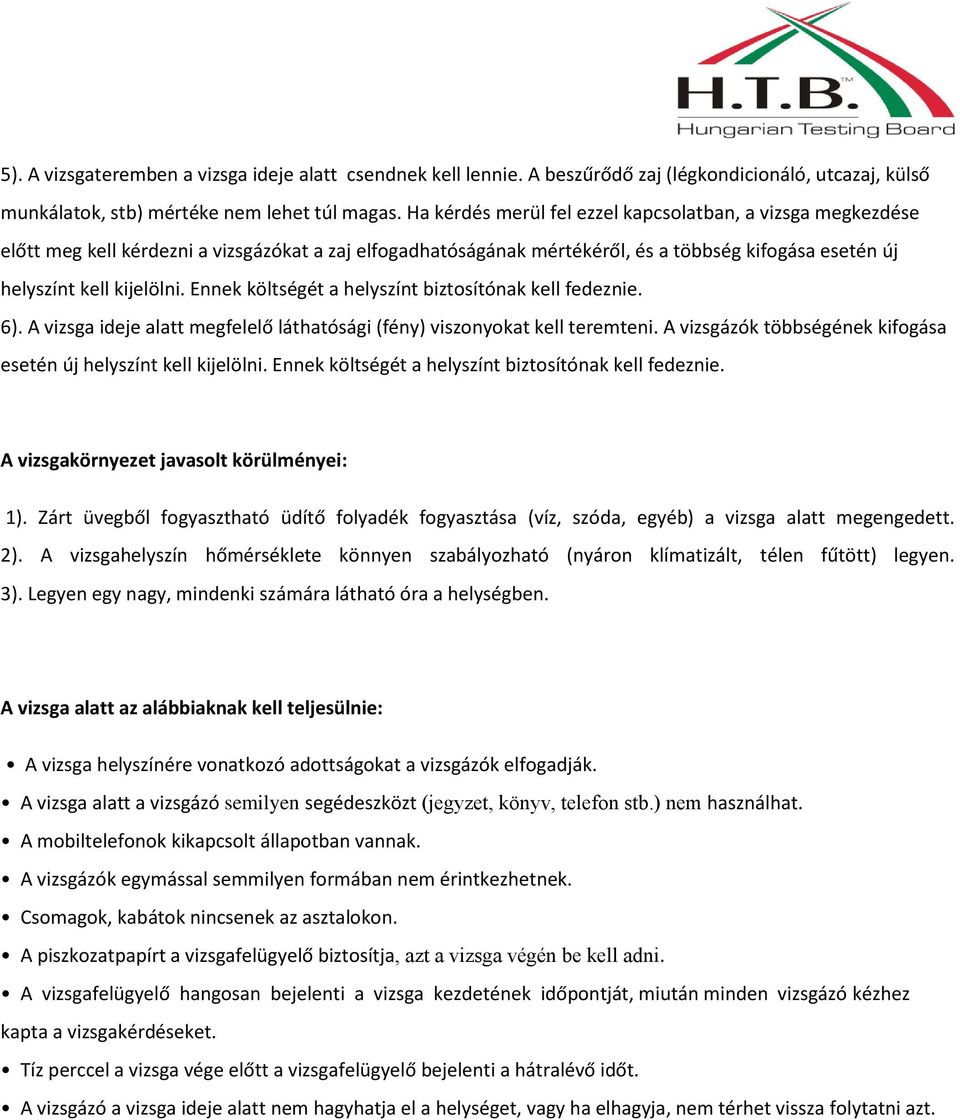 H.T.B.™
Hungarian Testing Board

5). A vizsgateremben a vizsga ideje alatt csendnek kell lennie. A beszűrődő zaj (légkondicionáló, utcazaj, külső munkálatok, stb) mértéke nem lehet túl magas. Ha kérdés merül fel ezzel kapcsolatban, a vizsga megkezdése előtt meg kell kérdezni a vizsgázókat a zaj elfogadhatóságának mértékéről, és a többség kifogása esetén új helyszínt kell kijelölni. Ennek költségét a helyszínt biztosítónak kell fedeznie.
6). A vizsga ideje alatt megfelelő láthatósági (fény) viszonyokat kell teremteni. A vizsgázók többségének kifogása esetén új helyszínt kell kijelölni. Ennek költségét a helyszínt biztosítónak kell fedeznie.

A vizsgakörnyezet javasolt körülményei:

1). Zárt üvegből fogyasztható üdítő folyadék fogyasztása (víz, szóda, egyéb) a vizsga alatt megengedett. 2). A vizsgahelyszín hőmérséklete könnyen szabályozható (nyáron klímatizált, télen fűtött) legyen. 3). Legyen egy nagy, mindenki számára látható óra a helységben.

A vizsga alatt az alábbiaknak kell teljesülnie:

• A vizsga helyszínére vonatkozó adottságokat a vizsgázók elfogadják.
• A vizsga alatt a vizsgázó semilyen segédeszközt (jegyzet, könyv, telefon stb.) nem használhat.
• A mobiltelefonok kikapcsolt állapotban vannak.
• A vizsgázók egymással semmilyen formában nem érintkezhetnek.
• Csomagok, kabátok nincsenek az asztalokon.
• A piszkozatpapírt a vizsgafelügyelő biztosítja, azt a vizsga végén be kell adni.
• A vizsgafelügyelő hangosan bejelenti a vizsga kezdetének időpontját, miután minden vizsgázó kézhez kapta a vizsgakérdéseket.
• Tíz perccel a vizsga vége előtt a vizsgafelügyelő bejelenti a hátralévő időt.
• A vizsgázó a vizsga ideje alatt nem hagyhatja el a helységet, vagy ha elhagyja, nem térhet vissza folytatni azt.